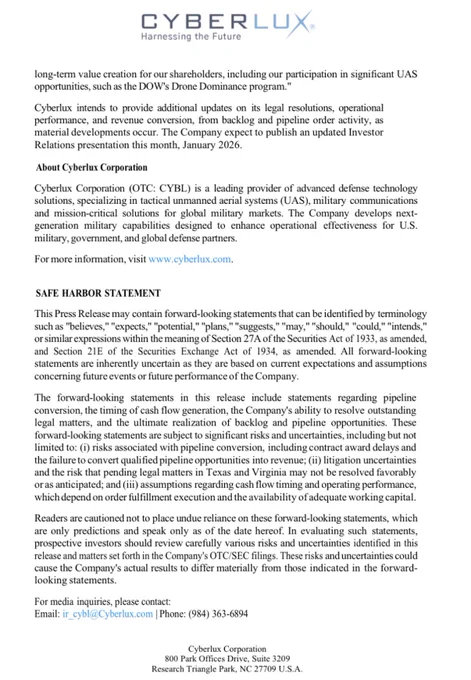 CYBERLUX
Harnessing the Future

long-term value creation for our shareholders, including our participation in significant UAS opportunities, such as the DOW's Drone Dominance program."

Cyberlux intends to provide additional updates on its legal resolutions, operational performance, and revenue conversion, from backlog and pipeline order activity, as material developments occur. The Company expect to publish an updated Investor Relations presentation this month, January 2026.

About Cyberlux Corporation

Cyberlux Corporation (OTC: CYBL) is a leading provider of advanced defense technology solutions, specializing in tactical unmanned aerial systems (UAS), military communications and mission-critical solutions for global military markets. The Company develops next-generation military capabilities designed to enhance operational effectiveness for U.S. military, government, and global defense partners.

For more information, visit www.cyberlux.com.

SAFE HARBOR STATEMENT

This Press Release may contain forward-looking statements that can be identified by terminology such as "believes," "expects," "potential," "plans," "suggests," "may," "should," "could," "intends," or similar expressions within the meaning of Section 27A of the Securities Act of 1933, as amended, and Section 21E of the Securities Exchange Act of 1934, as amended. All forward-looking statements are inherently uncertain as they are based on current expectations and assumptions concerning future events or future performance of the Company.

The forward-looking statements in this release include statements regarding pipeline conversion, the timing of cash flow generation, the Company's ability to resolve outstanding legal matters, and the ultimate realization of backlog and pipeline opportunities. These forward-looking statements are subject to significant risks and uncertainties, including but not limited to: (i) risks associated with pipeline conversion, including contract award delays and the failure to convert qualified pipeline opportunities into revenue; (ii) litigation uncertainties and the risk that pending legal matters in Texas and Virginia may not be resolved favorably or as anticipated; and (iii) assumptions regarding cash flow timing and operating performance, which depend on order fulfillment execution and the availability of adequate working capital.

Readers are cautioned not to place undue reliance on these forward-looking statements, which are only predictions and speak only as of the date hereof. In evaluating such statements, prospective investors should review carefully various risks and uncertainties identified in this release and matters set forth in the Company's OTC/SEC filings. These risks and uncertainties could cause the Company's actual results to differ materially from those indicated in the forward-looking statements.

For media inquiries, please contact:
Email: ir_cybl@Cyberlux.com | Phone: (984) 363-6894

Cyberlux Corporation
800 Park Offices Drive, Suite 3209
Research Triangle Park, NC 27709 U.S.A.